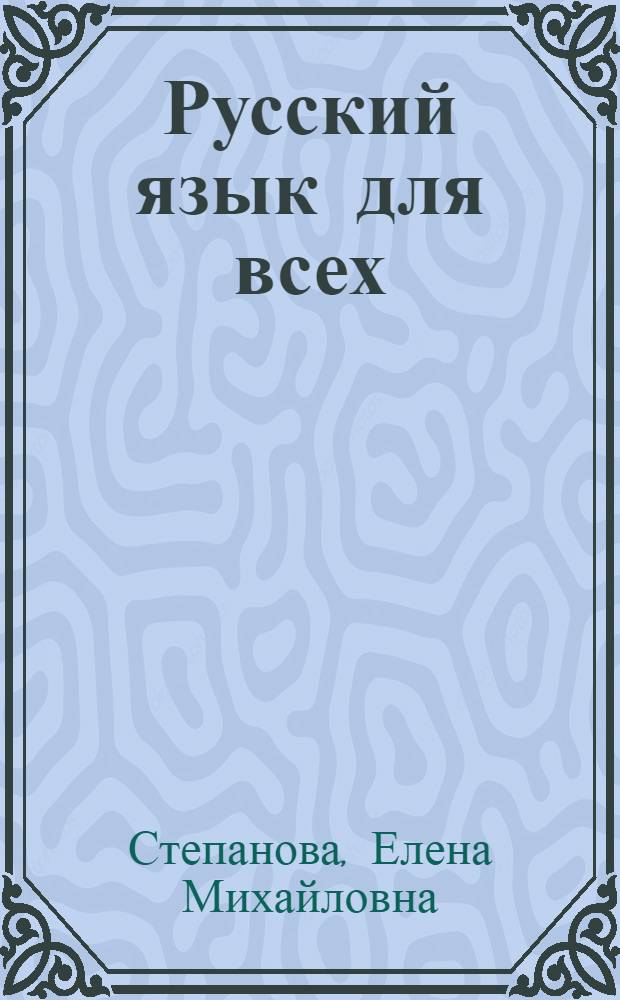 Русский язык для всех

Степанова, Елена Михайловна